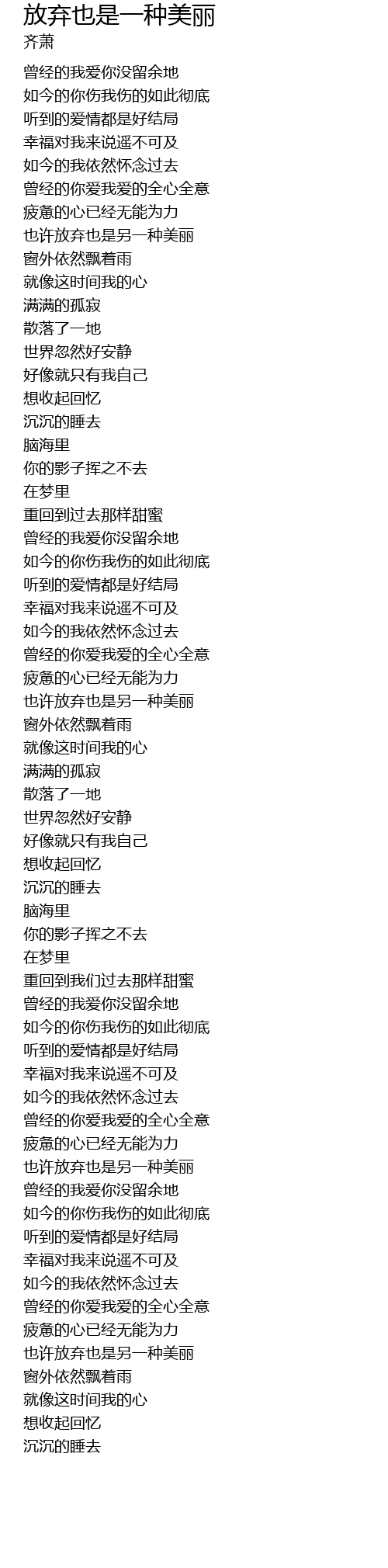 放弃也是一种美丽
齐萧

曾经的我爱你没留余地
如今的你伤我伤的如此彻底
听到的爱情都是好结局
幸福对我来说遥不可及
如今的我依然怀念过去
曾经的你爱我爱的全心全意
疲惫的心已经无能为力
也许放弃也是另一种美丽
窗外依然飘着雨
就像这时间我的心
满满的孤寂
散落了一地
世界忽然好安静
好像就只有我自己
想收起回忆
沉沉的睡去
脑海里
你的影子挥之不去
在梦里
重回到过去那样甜蜜
曾经的我爱你没留余地
如今的你伤我伤的如此彻底
听到的爱情都是好结局
幸福对我来说遥不可及
如今的我依然怀念过去
曾经的你爱我爱的全心全意
疲惫的心已经无能为力
也许放弃也是另一种美丽
窗外依然飘着雨
就像这时间我的心
满满的孤寂
散落了一地
世界忽然好安静
好像就只有我自己
想收起回忆
沉沉的睡去
脑海里
你的影子挥之不去
在梦里
重回到我们过去那样甜蜜
曾经的我爱你没留余地
如今的你伤我伤的如此彻底
听到的爱情都是好结局
幸福对我来说遥不可及
如今的我依然怀念过去
曾经的你爱我爱的全心全意
疲惫的心已经无能为力
也许放弃也是另一种美丽
曾经的我爱你没留余地
如今的你伤我伤的如此彻底
听到的爱情都是好结局
幸福对我来说遥不可及
如今的我依然怀念过去
曾经的你爱我爱的全心全意
疲惫的心已经无能为力
也许放弃也是另一种美丽
窗外依然飘着雨
就像这时间我的心
想收起回忆
沉沉的睡去